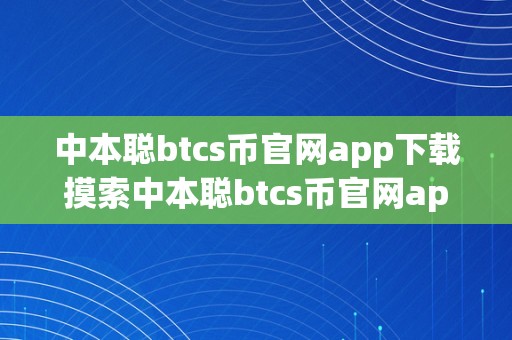 中本聪btcs币官网app下载 摸索中本聪btcs币官网ap